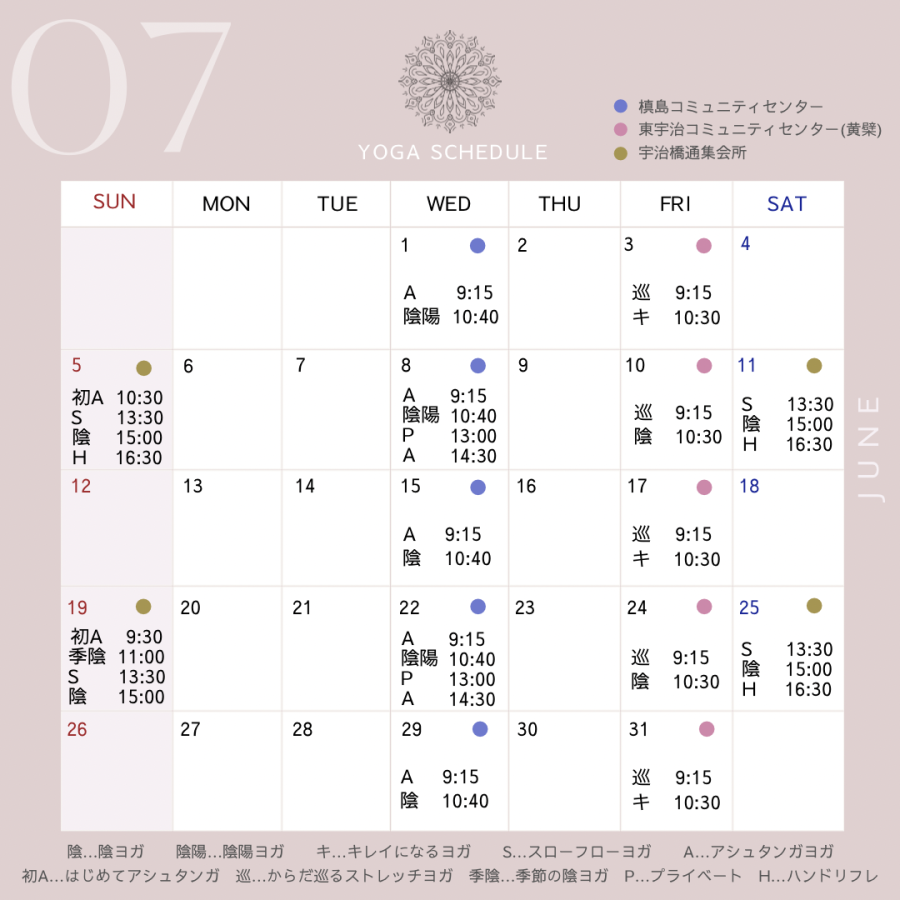 07

YOGA SCHEDULE

● 槙島コミュニティセンター
● 東宇治コミュニティセンター(黄檗)
● 宇治橋通集会所

| SUN | MON | TUE | WED | THU | FRI | SAT |
|---|---|---|---|---|---|---|
| | | | 1 ● A 9:15 陰陽 10:40 | 2 | 3 ● 巡 9:15 キ 10:30 | 4 |
| 5 ● 初A 10:30 S 13:30 陰 15:00 H 16:30 | 6 | 7 | 8 ● A 9:15 陰陽 10:40 P 13:00 A 14:30 | 9 | 10 ● 巡 9:15 陰 10:30 | 11 ● S 13:30 陰 15:00 H 16:30 |
| 12 | 13 | 14 | 15 ● A 9:15 陰 10:40 | 16 | 17 ● 巡 9:15 キ 10:30 | 18 |
| 19 ● 初A 9:30 季陰 11:00 S 13:30 陰 15:00 | 20 | 21 | 22 ● A 9:15 陰陽 10:40 P 13:00 A 14:30 | 23 | 24 ● 巡 9:15 陰 10:30 | 25 ● S 13:30 陰 15:00 H 16:30 |
| 26 | 27 | 28 | 29 ● A 9:15 陰 10:40 | 30 | 31 ● 巡 9:15 キ 10:30 | |

JUNE

陰…陰ヨガ 陰陽…陰陽ヨガ キ…キレイになるヨガ S…スローフローヨガ A…アシュタンガヨガ
初A…はじめてアシュタンガ 巡…からだ巡るストレッチヨガ 季陰…季節の陰ヨガ P…プライベート H…ハンドリフレ